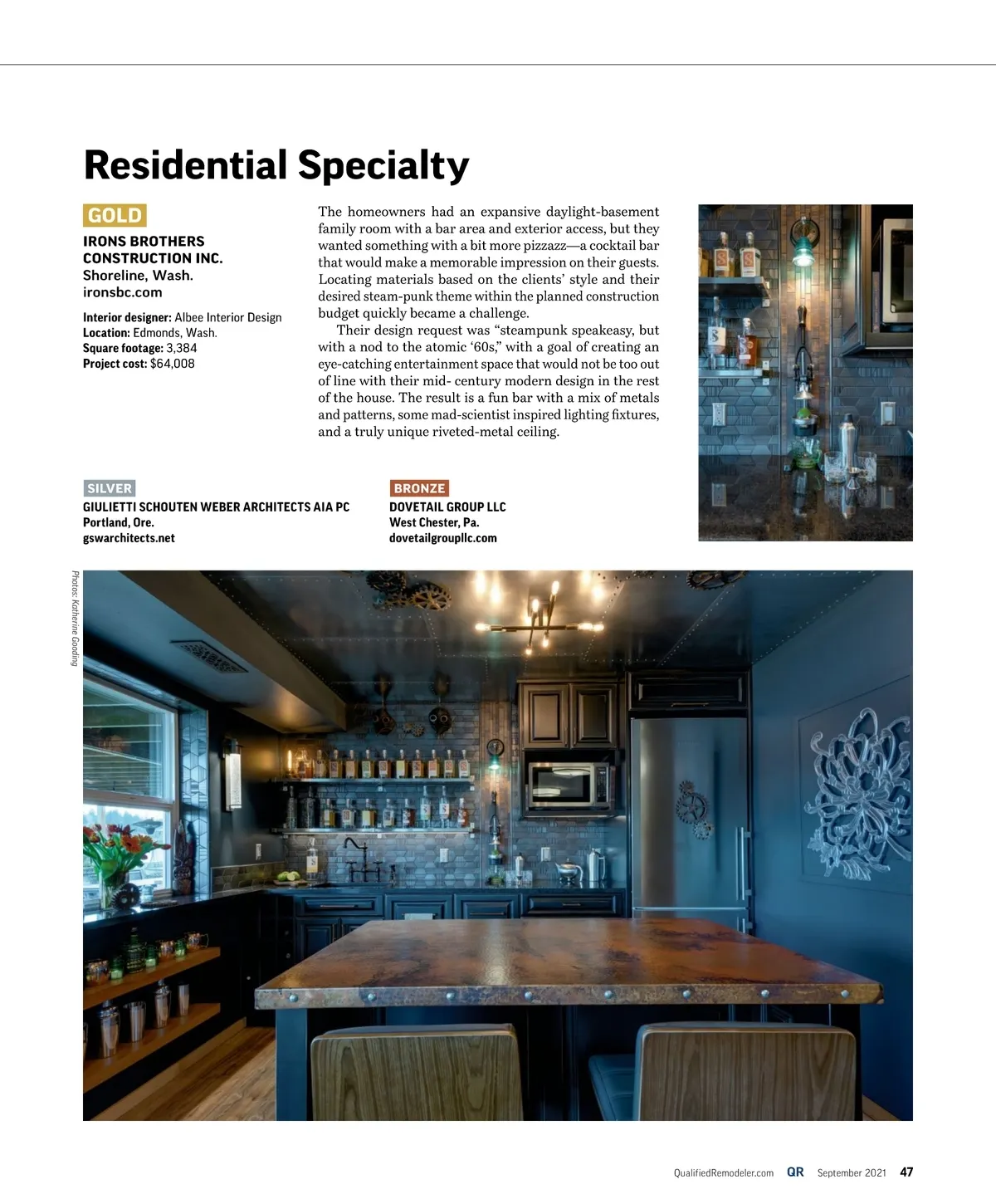 Residential Specialty

GOLD

IRONS BROTHERS CONSTRUCTION INC.
Shoreline, Wash.
ironsbc.com

Interior designer: Albee Interior Design
Location: Edmonds, Wash.
Square footage: 3,384
Project cost: $64,008

The homeowners had an expansive daylight-basement family room with a bar area and exterior access, but they wanted something with a bit more pizzazz—a cocktail bar that would make a memorable impression on their guests. Locating materials based on the clients' style and their desired steam-punk theme within the planned construction budget quickly became a challenge.

Their design request was "steampunk speakeasy, but with a nod to the atomic '60s," with a goal of creating an eye-catching entertainment space that would not be too out of line with their mid- century modern design in the rest of the house. The result is a fun bar with a mix of metals and patterns, some mad-scientist inspired lighting fixtures, and a truly unique riveted-metal ceiling.

SILVER
GIULIETTI SCHOUTEN WEBER ARCHITECTS AIA PC
Portland, Ore.
gswarchitects.net

BRONZE
DOVETAIL GROUP LLC
West Chester, Pa.
dovetailgroupllc.com

Photos: Katherine Gooding

QualifiedRemodeler.com QR September 2021 47